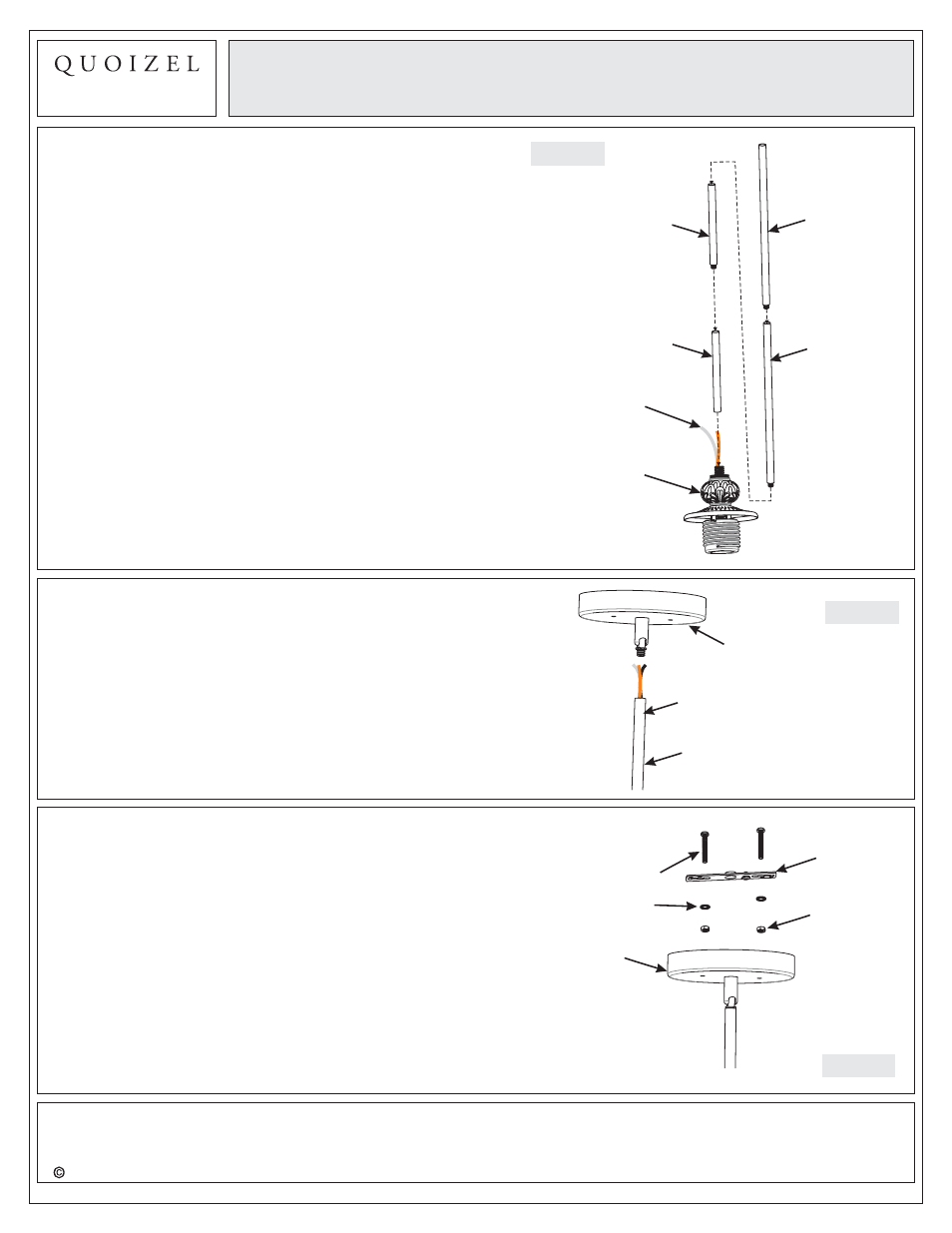 QUOIZEL

©